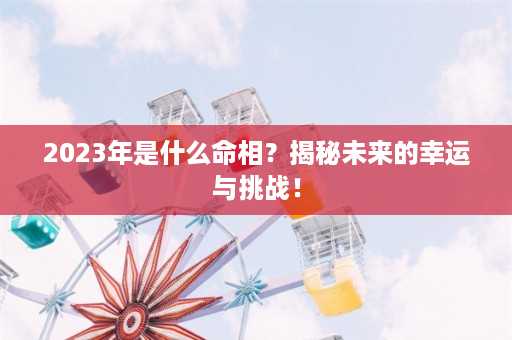 2023年是什么命相？揭秘未来的幸运与挑战！